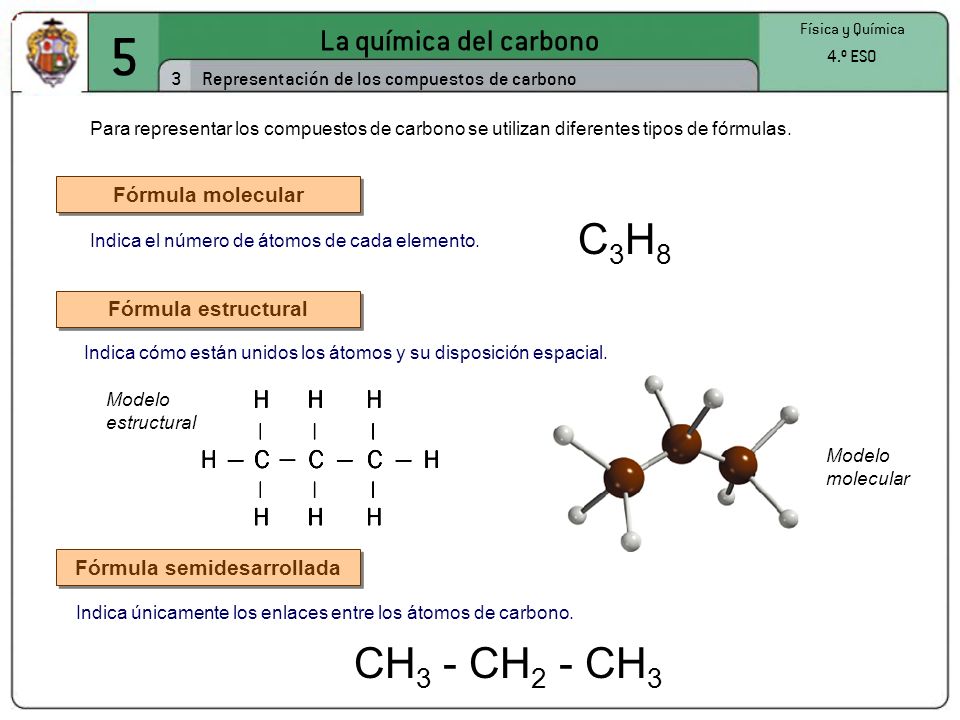 5

La química del carbono

3 Representación de los compuestos de carbono

Física y Química

4.º ESO

Para representar los compuestos de carbono se utilizan diferentes tipos de fórmulas.

Fórmula molecular

Indica el número de átomos de cada elemento.

$C_3H_8$

Fórmula estructural

Indica cómo están unidos los átomos y su disposición espacial.

Modelo estructural

H H H
| | |
H — C — C — C — H
| | |
H H H

Modelo molecular

Fórmula semidesarrollada

Indica únicamente los enlaces entre los átomos de carbono.

$CH_3 - CH_2 - CH_3$